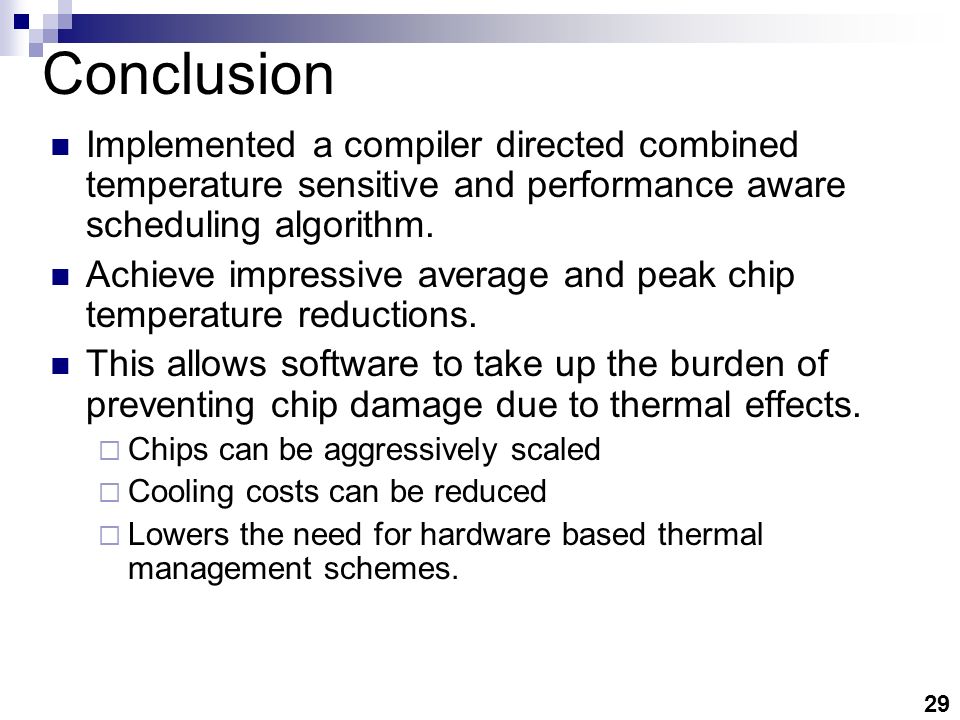 Conclusion

Implemented a compiler directed combined temperature sensitive and performance aware scheduling algorithm.

Achieve impressive average and peak chip temperature reductions.

This allows software to take up the burden of preventing chip damage due to thermal effects.

Chips can be aggressively scaled

Cooling costs can be reduced

Lowers the need for hardware based thermal management schemes.

29